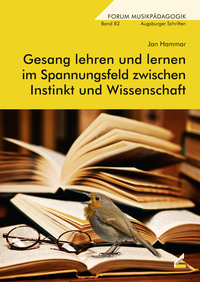 FORUM MUSIKPÄDAGOGIK
Band 82 Augsburger Schriften

Jan Hammar

Gesang lehren und lernen im Spannungsfeld zwischen Instinkt und Wissenschaft